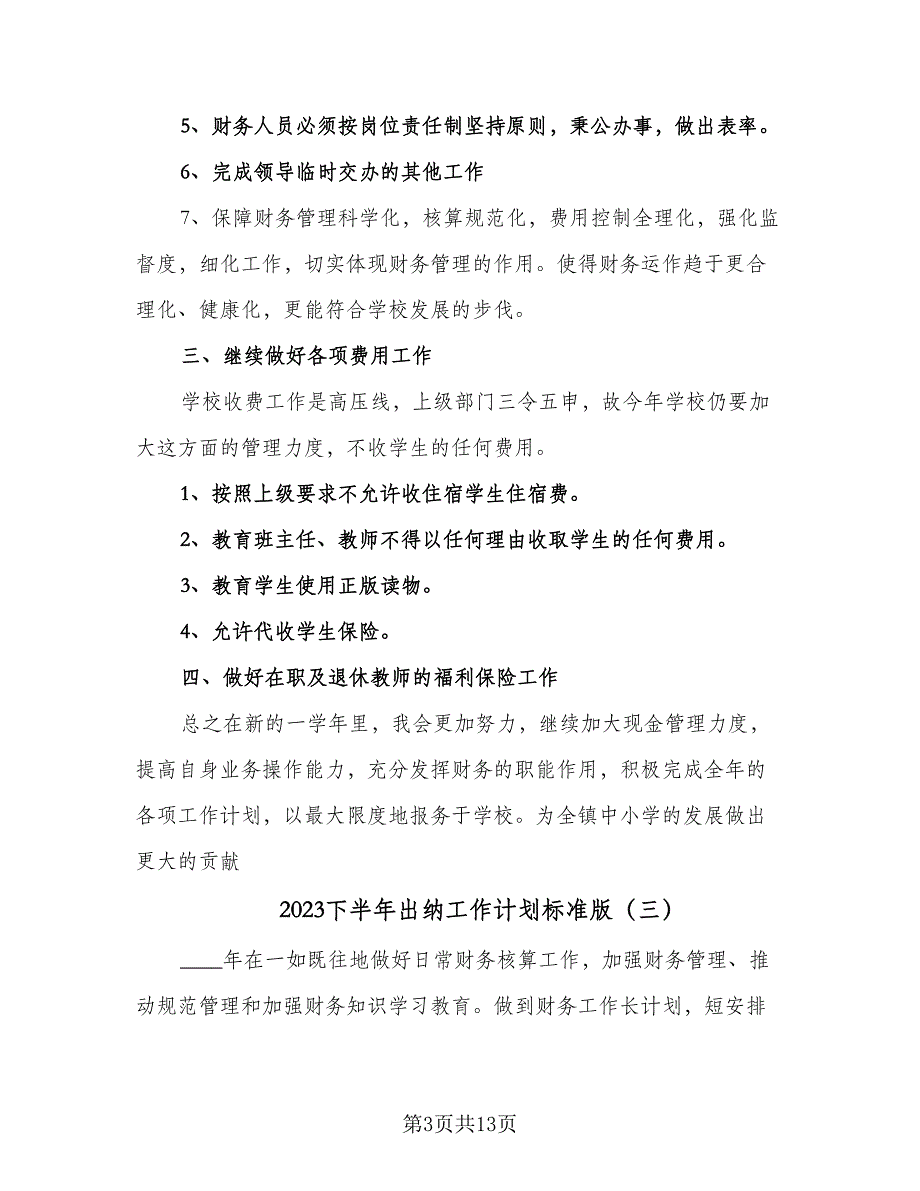 5、财务人员必须按岗位责任制坚持原则，秉公办事，做出表率。

6、完成领导临时交办的其他工作

7、保障财务管理科学化，核算规范化，费用控制全理化，强化监督度，细化工作，切实体现财务管理的作用。使得财务运作趋于更合理化、健康化，更能符合学校发展的步伐。

三、继续做好各项费用工作

学校收费工作是高压线，上级部门三令五申，故今年学校仍要加大这方面的管理力度，不收学生的任何费用。

1、按照上级要求不允许收住宿学生住宿费。

2、教育班主任、教师不得以任何理由收取学生的任何费用。

3、教育学生使用正版读物。

4、允许代收学生保险。

四、做好在职及退休教师的福利保险工作

总之在新的一学年里，我会更加努力，继续加大现金管理力度，提高自身业务操作能力，充分发挥财务的职能作用，积极完成全年的各项工作计划，以最大限度地报务于学校。为全镇中小学的发展做出更大的贡献

2023下半年出纳工作计划标准版（三）

____年在一如既往地做好日常财务核算工作，加强财务管理、推动规范管理和加强财务知识学习教育。做到财务工作长计划，短安排

第3页共13页